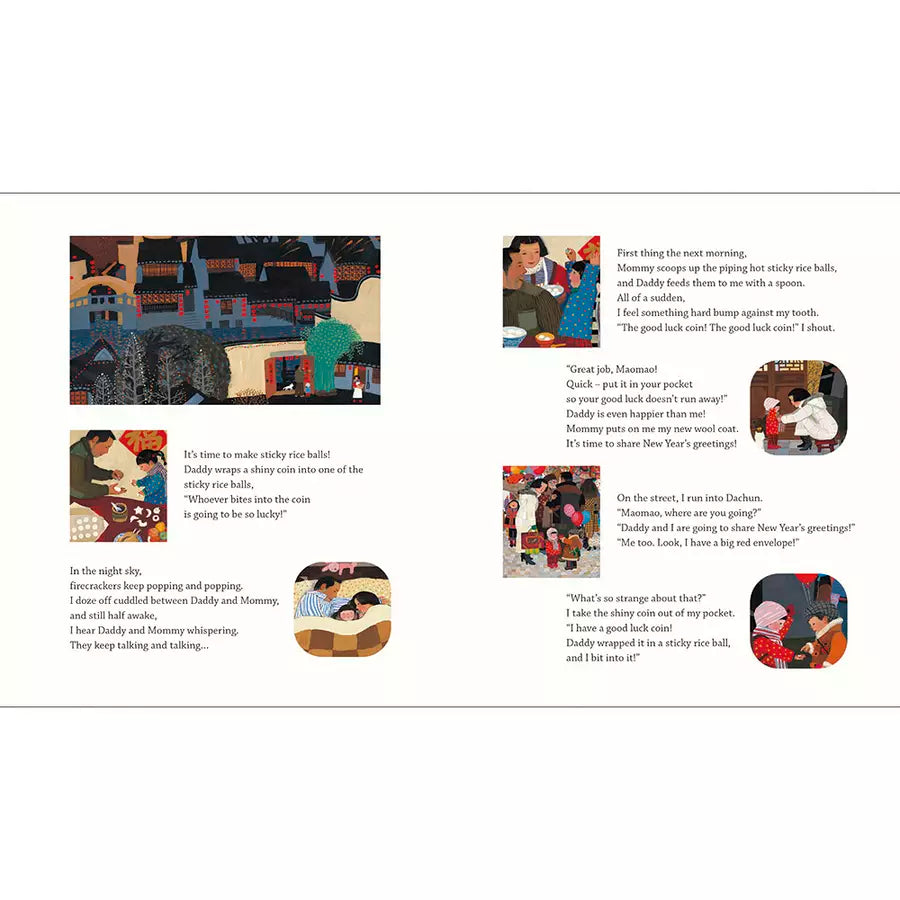 It's time to make sticky rice balls!
Daddy wraps a shiny coin into one of the sticky rice balls,
"Whoever bites into the coin
is going to be so lucky!"

In the night sky,
firecrackers keep popping and popping.
I doze off cuddled between Daddy and Mommy,
and still half awake,
I hear Daddy and Mommy whispering.
They keep talking and talking...

First thing the next morning,
Mommy scoops up the piping hot sticky rice balls,
and Daddy feeds them to me with a spoon.
All of a sudden,
I feel something hard bump against my tooth.
"The good luck coin! The good luck coin!" I shout.

"Great job, Maomao!
Quick – put it in your pocket
so your good luck doesn't run away!"
Daddy is even happier than me!
Mommy puts on me my new wool coat.
It's time to share New Year's greetings!

On the street, I run into Dachun.
"Maomao, where are you going?"
"Daddy and I are going to share New Year's greetings!"
"Me too. Look, I have a big red envelope!"

"What's so strange about that?"
I take the shiny coin out of my pocket.
"I have a good luck coin!
Daddy wrapped it in a sticky rice ball,
and I bit into it!"